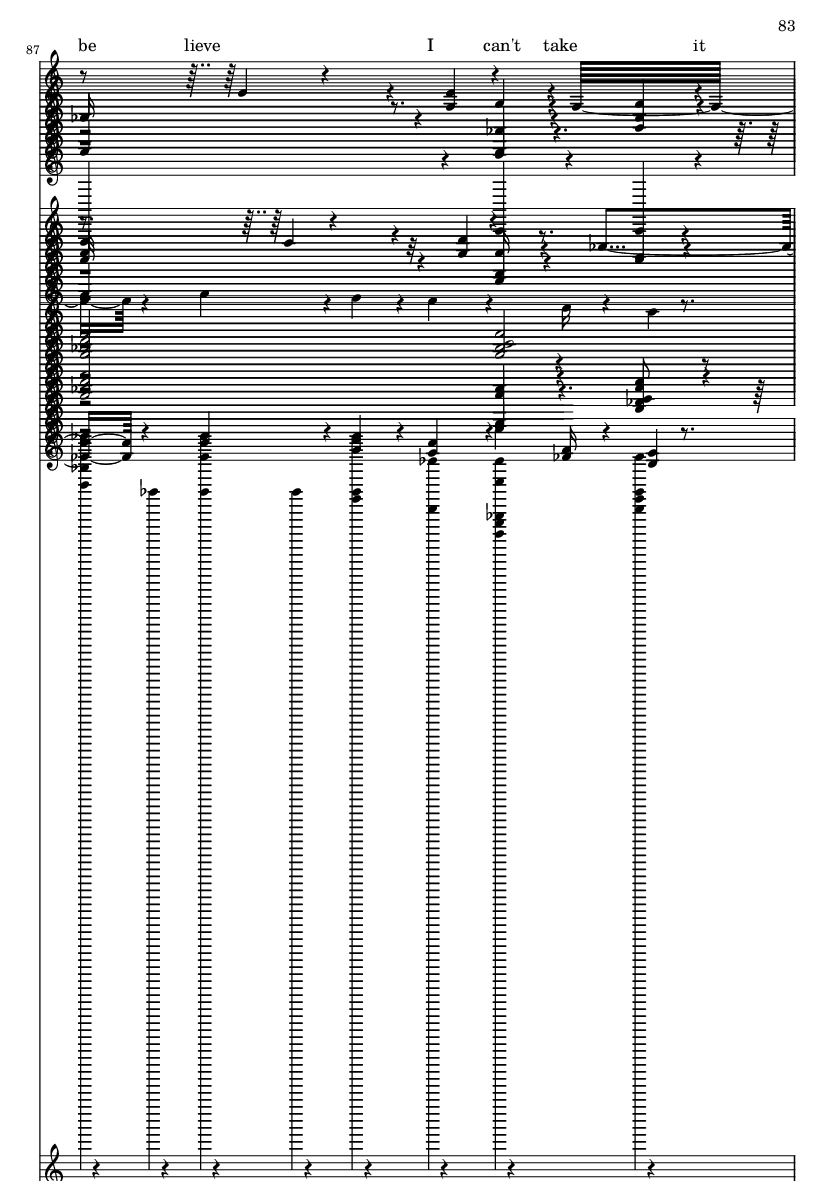 83

87

be lieve I can't take it